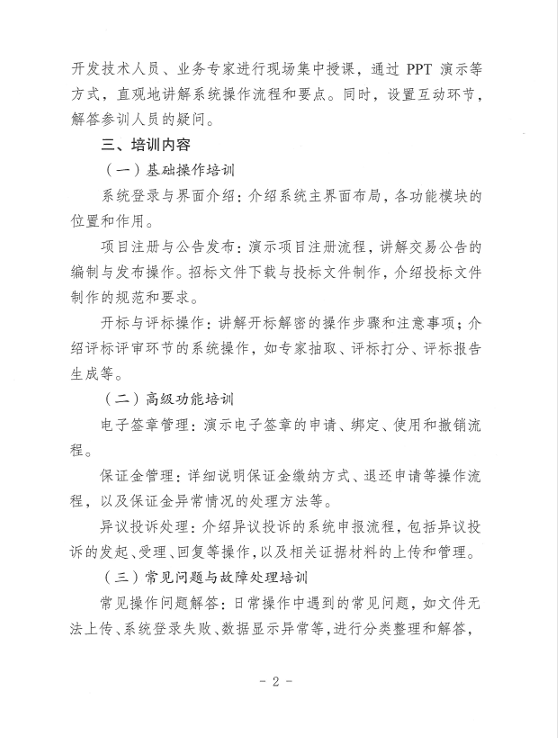 开发技术人员、业务专家进行现场集中授课，通过 PPT 演示等方式，直观地讲解系统操作流程和要点。同时，设置互动环节，解答参训人员的疑问。

三、培训内容

（一）基础操作培训

系统登录与界面介绍：介绍系统主界面布局，各功能模块的位置和作用。

项目注册与公告发布：演示项目注册流程，讲解交易公告的编制与发布操作。招标文件下载与投标文件制作，介绍投标文件制作的规范和要求。

开标与评标操作：讲解开标解密的操作步骤和注意事项；介绍评标评审环节的系统操作，如专家抽取、评标打分、评标报告生成等。

（二）高级功能培训

电子签章管理：演示电子签章的申请、绑定、使用和撤销流程。

保证金管理：详细说明保证金缴纳方式、退还申请等操作流程，以及保证金异常情况的处理方法等。

异议投诉处理：介绍异议投诉的系统申报流程，包括异议投诉的发起、受理、回复等操作，以及相关证据材料的上传和管理。

（三）常见问题与故障处理培训

常见操作问题解答：日常操作中遇到的常见问题，如文件无法上传、系统登录失败、数据显示异常等，进行分类整理和解答，

- 2 -